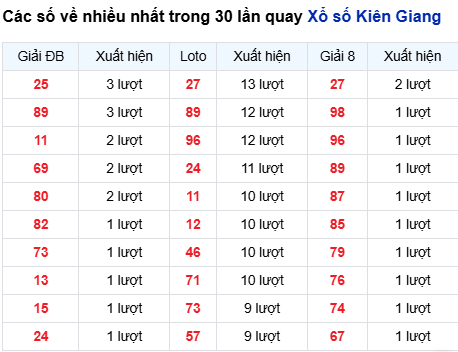 Các số về nhiều nhất trong 30 lần quay Xổ số Kiên Giang

| Giải ĐB | Xuất hiện | Loto | Xuất hiện | Giải 8 | Xuất hiện |
|---|---|---|---|---|---|
| 25 | 3 lượt | 27 | 13 lượt | 27 | 2 lượt |
| 89 | 3 lượt | 89 | 12 lượt | 98 | 1 lượt |
| 11 | 2 lượt | 96 | 12 lượt | 96 | 1 lượt |
| 69 | 2 lượt | 24 | 11 lượt | 89 | 1 lượt |
| 80 | 2 lượt | 11 | 10 lượt | 87 | 1 lượt |
| 82 | 1 lượt | 12 | 10 lượt | 85 | 1 lượt |
| 73 | 1 lượt | 46 | 10 lượt | 79 | 1 lượt |
| 13 | 1 lượt | 71 | 10 lượt | 76 | 1 lượt |
| 15 | 1 lượt | 73 | 9 lượt | 74 | 1 lượt |
| 24 | 1 lượt | 57 | 9 lượt | 67 | 1 lượt |